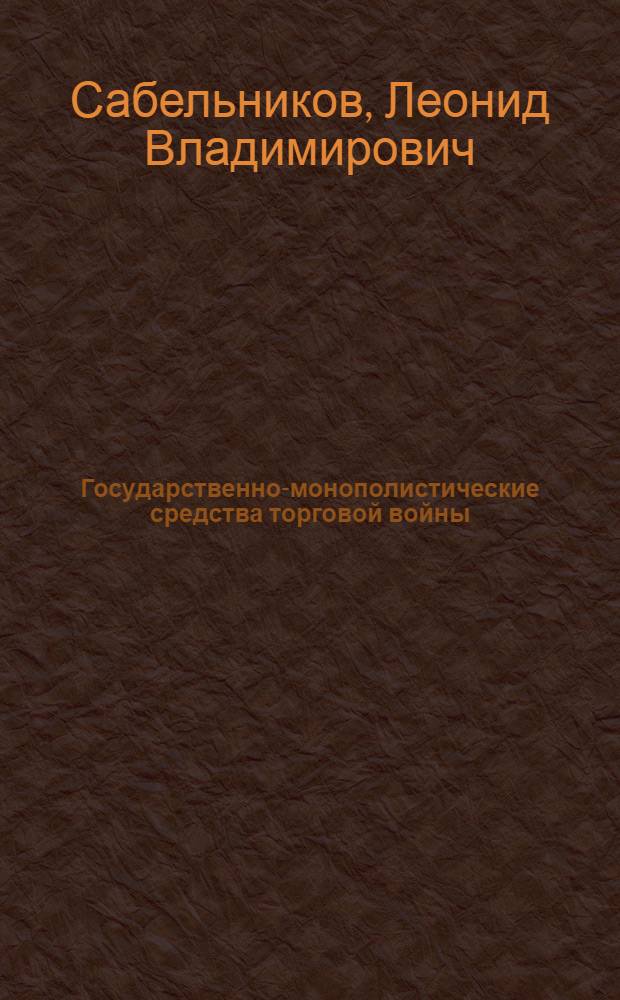 Сабельников, Леонид Владимирович

Государственно-монополистические средства торговой войны